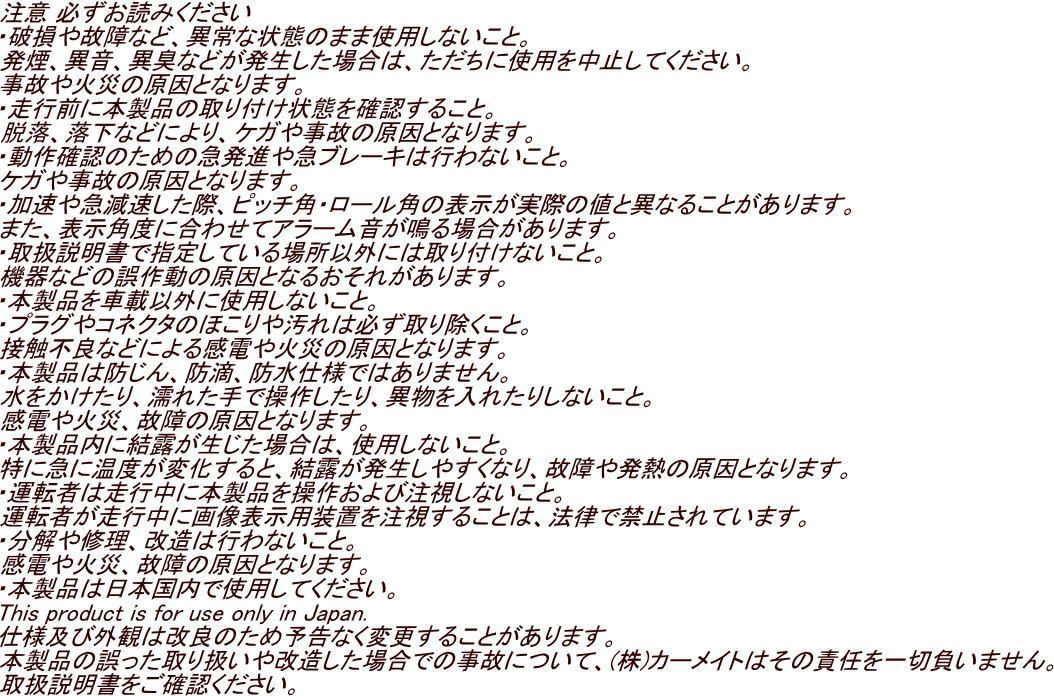 注意 必ずお読みください
・破損や故障など、異常な状態のまま使用しないこと。
発煙、異音、異臭などが発生した場合は、ただちに使用を中止してください。
事故や火災の原因となります。
・走行前に本製品の取り付け状態を確認すること。
脱落、落下などにより、ケガや事故の原因となります。
・動作確認のための急発進や急ブレーキは行わないこと。
ケガや事故の原因となります。
・加速や急減速した際、ピッチ角・ロール角の表示が実際の値と異なることがあります。
また、表示角度に合わせてアラーム音が鳴る場合があります。
・取扱説明書で指定している場所以外には取り付けないこと。
機器などの誤作動の原因となるおそれがあります。
・本製品を車載以外に使用しないこと。
・プラグやコネクタのほこりや汚れは必ず取り除くこと。
接触不良などによる感電や火災の原因となります。
・本製品は防じん、防滴、防水仕様ではありません。
水をかけたり、濡れた手で操作したり、異物を入れたりしないこと。
感電や火災、故障の原因となります。
・本製品内に結露が生じた場合は、使用しないこと。
特に急に温度が変化すると、結露が発生しやすくなり、故障や発熱の原因となります。
・運転者は走行中に本製品を操作および注視しないこと。
運転者が走行中に画像表示用装置を注視することは、法律で禁止されています。
・分解や修理、改造は行わないこと。
感電や火災、故障の原因となります。
・本製品は日本国内で使用してください。
This product is for use only in Japan.
仕様及び外観は改良のため予告なく変更することがあります。
本製品の誤った取り扱いや改造した場合での事故について、(株)カーメイトはその責任を一切負いません。
取扱説明書をご確認ください。